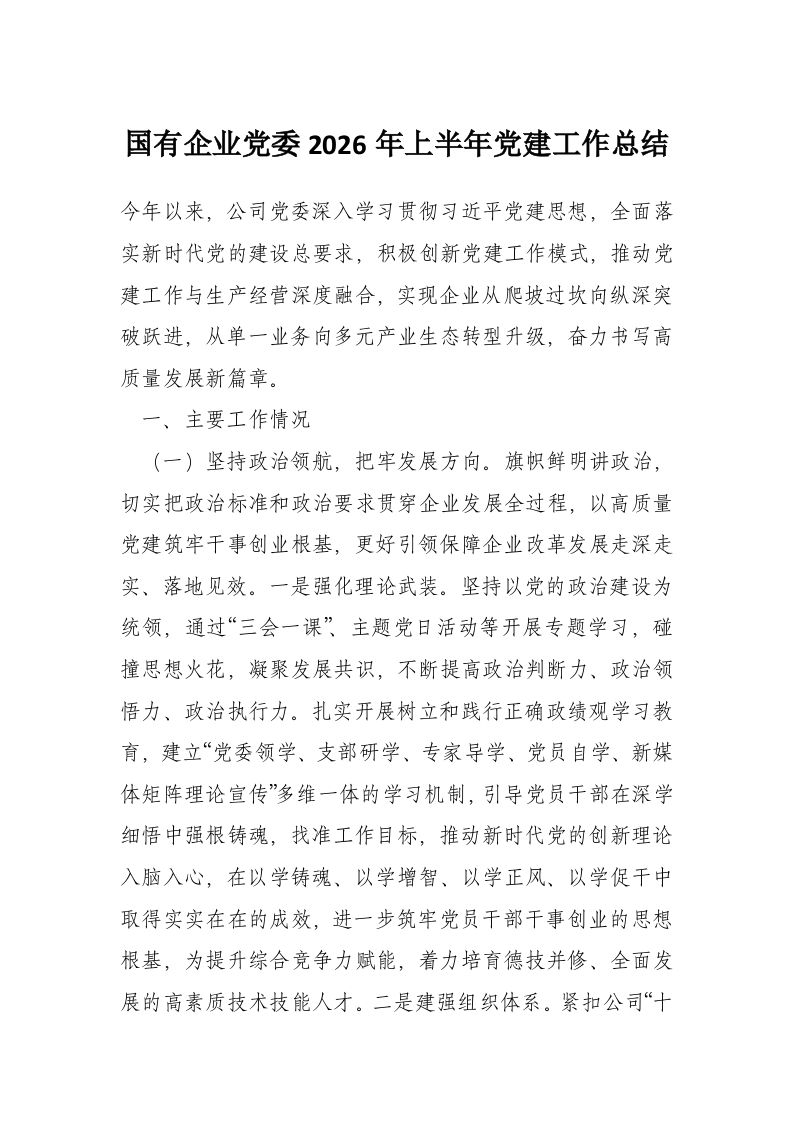 国有企业党委2026年上半年党建工作总结

今年以来，公司党委深入学习贯彻习近平党建思想，全面落实新时代党的建设总要求，积极创新党建工作模式，推动党建工作与生产经营深度融合，实现企业从爬坡过坎向纵深突破跃进，从单一业务向多元产业生态转型升级，奋力书写高质量发展新篇章。

一、主要工作情况

（一）坚持政治领航，把牢发展方向。旗帜鲜明讲政治，切实把政治标准和政治要求贯穿企业发展全过程，以高质量党建筑牢干事创业根基，更好引领保障企业改革发展走深走实、落地见效。一是强化理论武装。坚持以党的政治建设为统领，通过“三会一课”、主题党日活动等开展专题学习，碰撞思想火花，凝聚发展共识，不断提高政治判断力、政治领悟力、政治执行力。扎实开展树立和践行正确政绩观学习教育，建立“党委领学、支部研学、专家导学、党员自学、新媒体矩阵理论宣传”多维一体的学习机制，引导党员干部在深学细悟中强根铸魂，找准工作目标，推动新时代党的创新理论入脑入心，在以学铸魂、以学增智、以学正风、以学促干中取得实实在在的成效，进一步筑牢党员干部干事创业的思想根基，为提升综合竞争力赋能，着力培育德技并修、全面发展的高素质技术技能人才。二是建强组织体系。紧扣公司“十